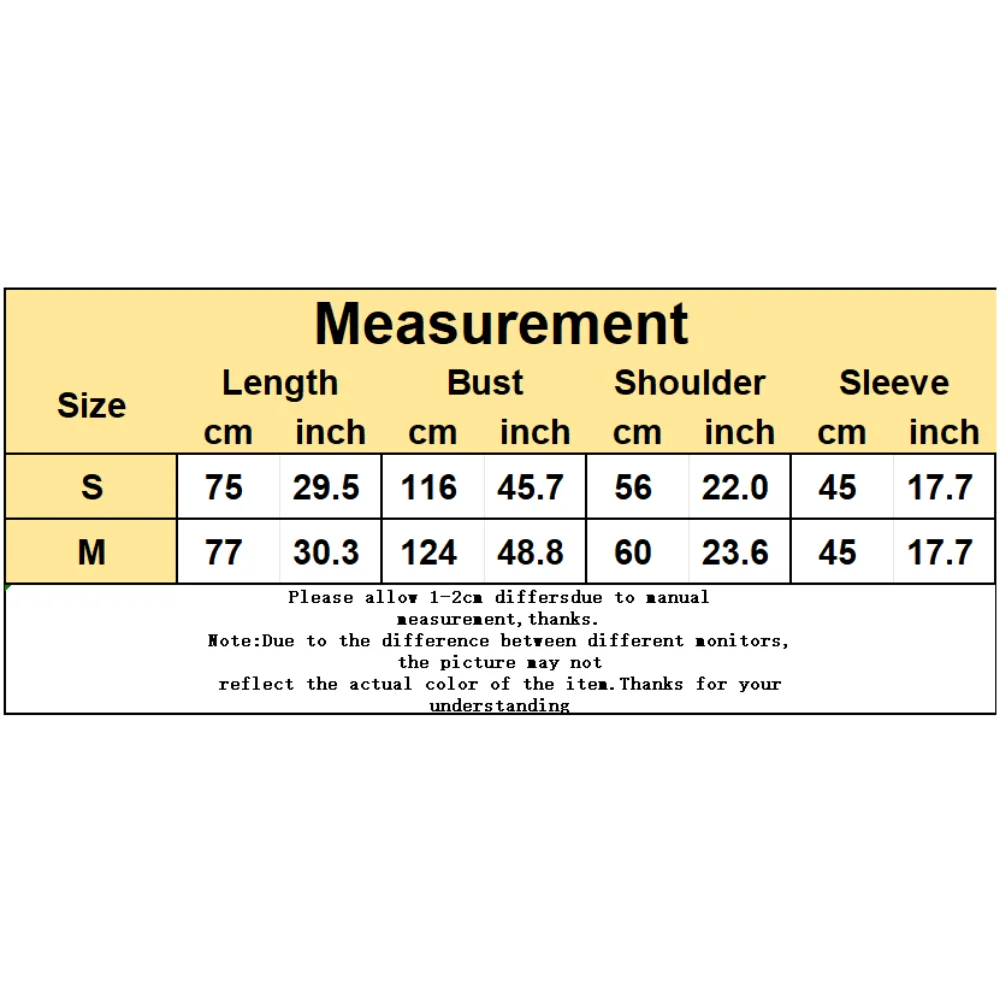 Measurement

| Size | Length cm | Length inch | Bust cm | Bust inch | Shoulder cm | Shoulder inch | Sleeve cm | Sleeve inch |
|---|---|---|---|---|---|---|---|---|
| S | 75 | 29.5 | 116 | 45.7 | 56 | 22.0 | 45 | 17.7 |
| M | 77 | 30.3 | 124 | 48.8 | 60 | 23.6 | 45 | 17.7 |

Please allow 1-2cm differsdue to manual measurement,thanks.
Note:Due to the difference between different monitors, the picture may not reflect the actual color of the item.Thanks for your understanding